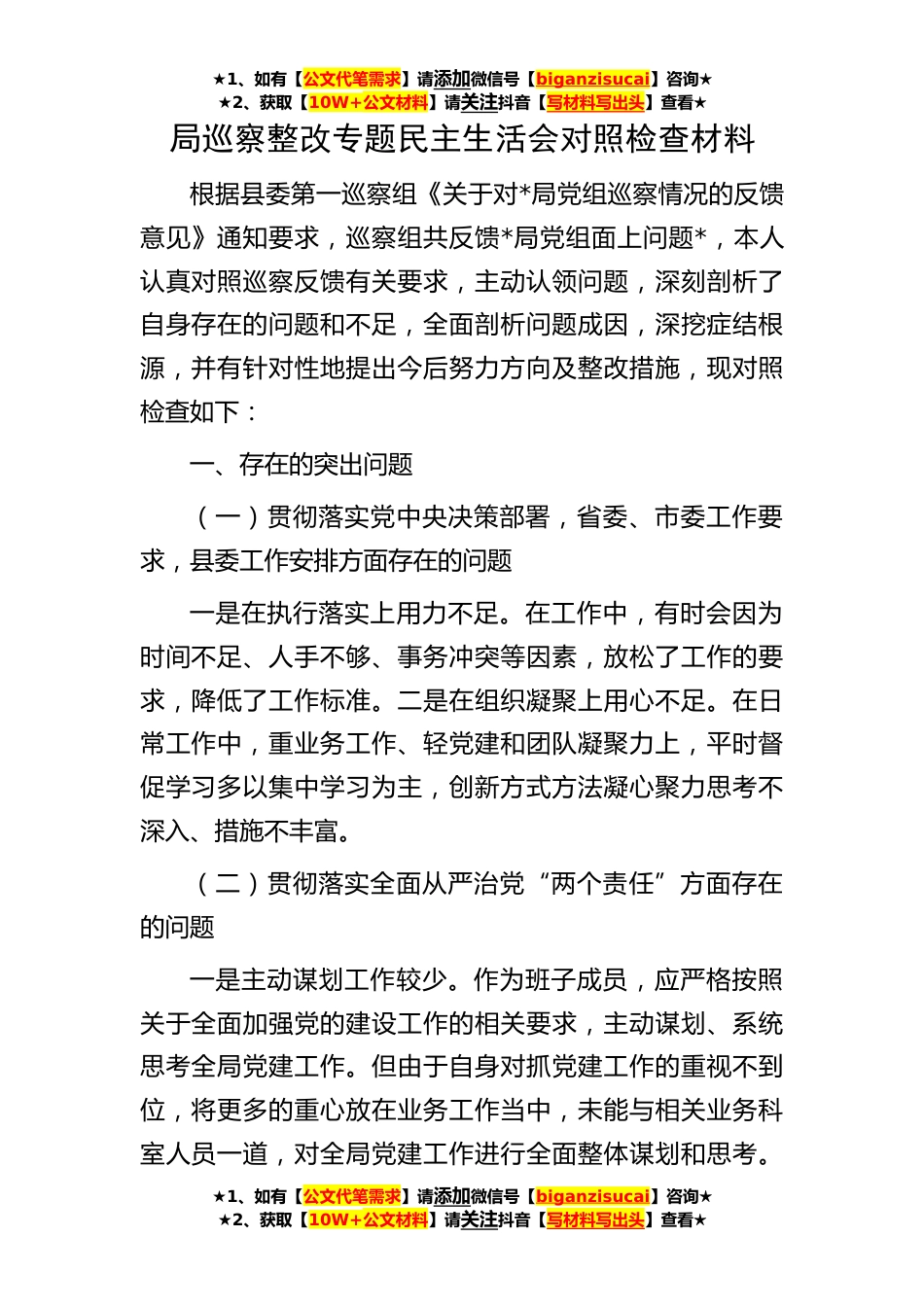 ★1、如有【公文代笔需求】请添加微信号【biganzisucai】咨询★
★2、获取【10W+公文材料】请关注抖音【写材料写出头】查看★

局巡察整改专题民主生活会对照检查材料

根据县委第一巡察组《关于对*局党组巡察情况的反馈意见》通知要求，巡察组共反馈*局党组面上问题*，本人认真对照巡察反馈有关要求，主动认领问题，深刻剖析了自身存在的问题和不足，全面剖析问题成因，深挖症结根源，并有针对性地提出今后努力方向及整改措施，现对照检查如下：

一、存在的突出问题

（一）贯彻落实党中央决策部署，省委、市委工作要求，县委工作安排方面存在的问题

一是在执行落实上用力不足。在工作中，有时会因为时间不足、人手不够、事务冲突等因素，放松了工作的要求，降低了工作标准。二是在组织凝聚上用心不足。在日常工作中，重业务工作、轻党建和团队凝聚力上，平时督促学习多以集中学习为主，创新方式方法凝心聚力思考不深入、措施不丰富。

（二）贯彻落实全面从严治党“两个责任”方面存在的问题

一是主动谋划工作较少。作为班子成员，应严格按照关于全面加强党的建设工作的相关要求，主动谋划、系统思考全局党建工作。但由于自身对抓党建工作的重视不到位，将更多的重心放在业务工作当中，未能与相关业务科室人员一道，对全局党建工作进行全面整体谋划和思考。

★1、如有【公文代笔需求】请添加微信号【biganzisucai】咨询★
★2、获取【10W+公文材料】请关注抖音【写材料写出头】查看★